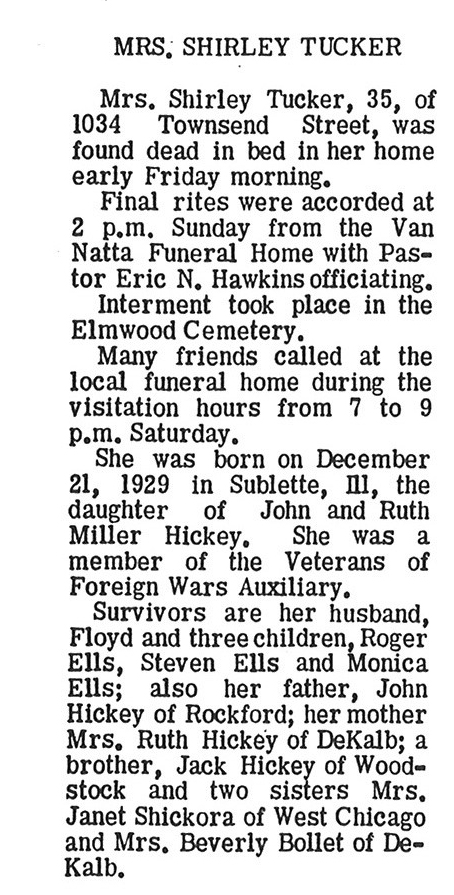 MRS. SHIRLEY TUCKER

Mrs. Shirley Tucker, 35, of 1034 Townsend Street, was found dead in bed in her home early Friday morning.

Final rites were accorded at 2 p.m. Sunday from the Van Natta Funeral Home with Pastor Eric N. Hawkins officiating.

Interment took place in the Elmwood Cemetery.

Many friends called at the local funeral home during the visitation hours from 7 to 9 p.m. Saturday.

She was born on December 21, 1929 in Sublette, Ill, the daughter of John and Ruth Miller Hickey. She was a member of the Veterans of Foreign Wars Auxiliary.

Survivors are her husband, Floyd and three children, Roger Ells, Steven Ells and Monica Ells; also her father, John Hickey of Rockford; her mother Mrs. Ruth Hickey of DeKalb; a brother, Jack Hickey of Woodstock and two sisters Mrs. Janet Shickora of West Chicago and Mrs. Beverly Bollet of DeKalb.